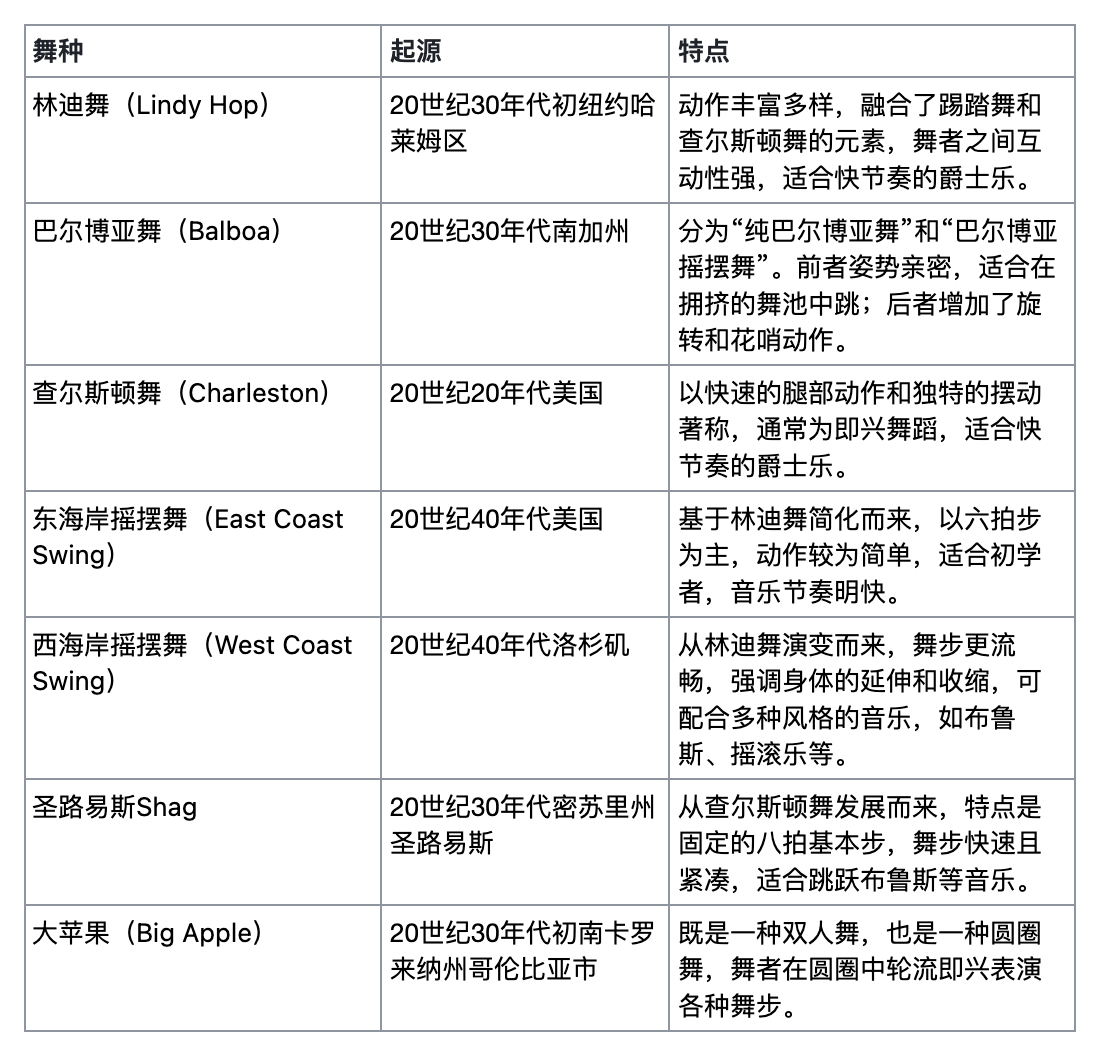 | 舞种 | 起源 | 特点 |
|---|---|---|
| 林迪舞（Lindy Hop） | 20世纪30年代初纽约哈莱姆区 | 动作丰富多样，融合了踢踏舞和查尔斯顿舞的元素，舞者之间互动性强，适合快节奏的爵士乐。 |
| 巴尔博亚舞（Balboa） | 20世纪30年代南加州 | 分为“纯巴尔博亚舞”和“巴尔博亚摇摆舞”。前者姿势亲密，适合在拥挤的舞池中跳；后者增加了旋转和花哨动作。 |
| 查尔斯顿舞（Charleston） | 20世纪20年代美国 | 以快速的腿部动作和独特的摆动著称，通常为即兴舞蹈，适合快节奏的爵士乐。 |
| 东海岸摇摆舞（East Coast Swing） | 20世纪40年代美国 | 基于林迪舞简化而来，以六拍步为主，动作较为简单，适合初学者，音乐节奏明快。 |
| 西海岸摇摆舞（West Coast Swing） | 20世纪40年代洛杉矶 | 从林迪舞演变而来，舞步更流畅，强调身体的延伸和收缩，可配合多种风格的音乐，如布鲁斯、摇滚乐等。 |
| 圣路易斯Shag | 20世纪30年代密苏里州圣路易斯 | 从查尔斯顿舞发展而来，特点是固定的八拍基本步，舞步快速且紧凑，适合跳跃布鲁斯等音乐。 |
| 大苹果（Big Apple） | 20世纪30年代初南卡罗来纳州哥伦比亚市 | 既是一种双人舞，也是一种圆圈舞，舞者在圆圈中轮流即兴表演各种舞步。 |